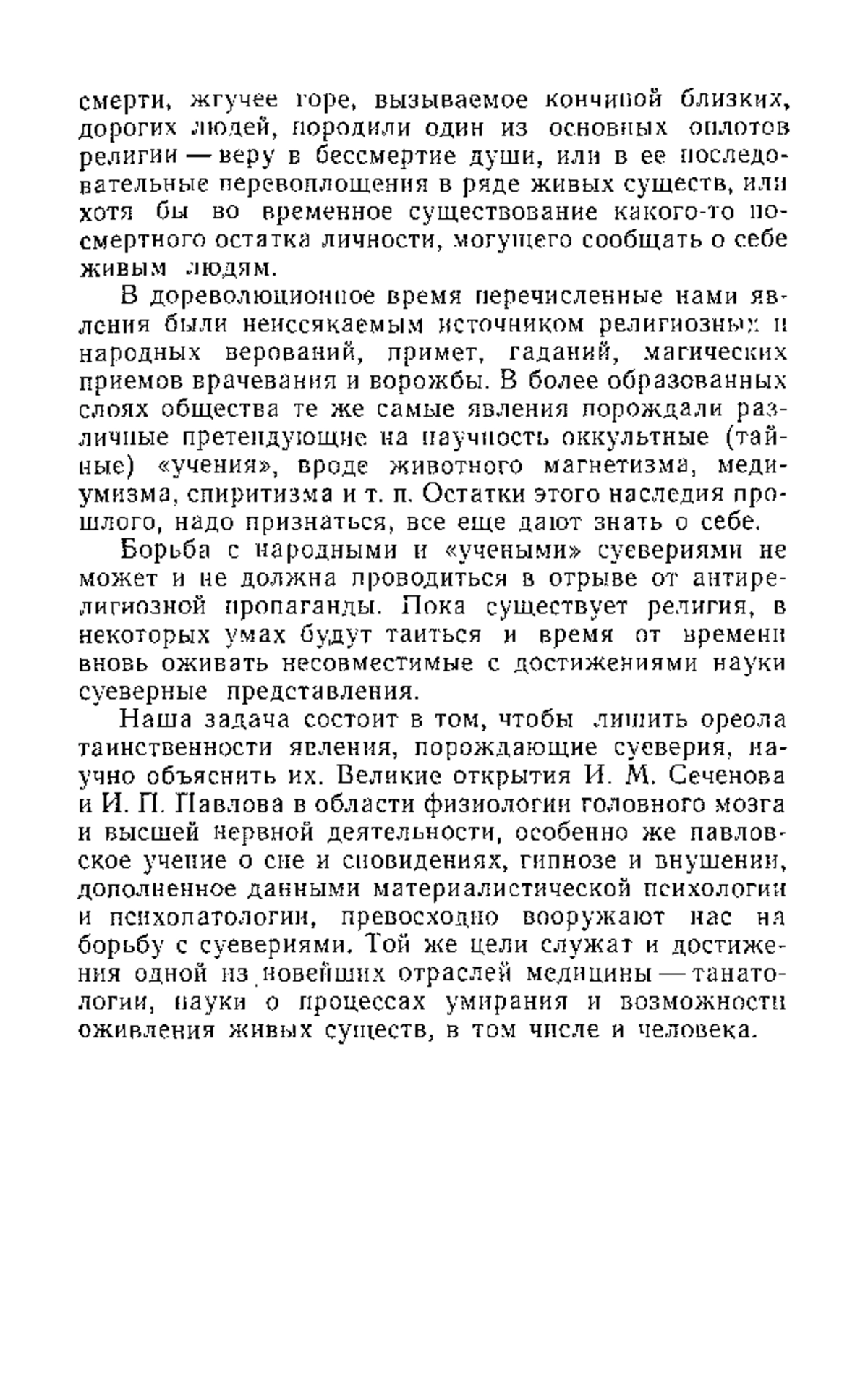 смерти, жгучее горе, вызываемое кончиной близких, дорогих людей, породили один из основных оплотов религии — веру в бессмертие души, или в ее последовательные перевоплощения в ряде живых существ, или хотя бы во временное существование какого-то посмертного остатка личности, могущего сообщать о себе живым людям.

В дореволюционное время перечисленные нами явления были неиссякаемым источником религиозных и народных верований, примет, гаданий, магических приемов врачевания и ворожбы. В более образованных слоях общества те же самые явления порождали различные претендующие на научность оккультные (тайные) «учения», вроде животного магнетизма, медиумизма, спиритизма и т. п. Остатки этого наследия прошлого, надо признаться, все еще дают знать о себе.

Борьба с народными и «учеными» суевериями не может и не должна проводиться в отрыве от антирелигиозной пропаганды. Пока существует религия, в некоторых умах будут таиться и время от времени вновь оживать несовместимые с достижениями науки суеверные представления.

Наша задача состоит в том, чтобы лишить ореола таинственности явления, порождающие суеверия, научно объяснить их. Великие открытия И. М. Сеченова и И. П. Павлова в области физиологии головного мозга и высшей нервной деятельности, особенно же павловское учение о сне и сновидениях, гипнозе и внушении, дополненное данными материалистической психологии и психопатологии, превосходно вооружают нас на борьбу с суевериями. Той же цели служат и достижения одной из новейших отраслей медицины — танатологии, науки о процессах умирания и возможности оживления живых существ, в том числе и человека.